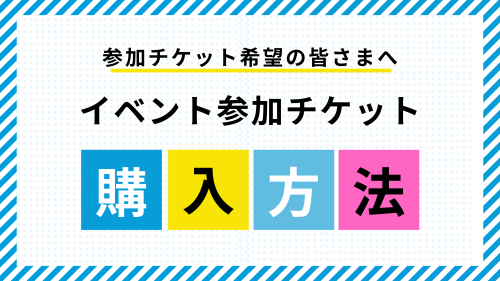 参加チケット希望の皆さまへ

イベント参加チケット

購入方法